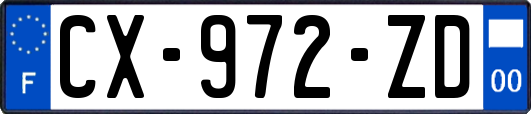 F
CX-972-ZD
00